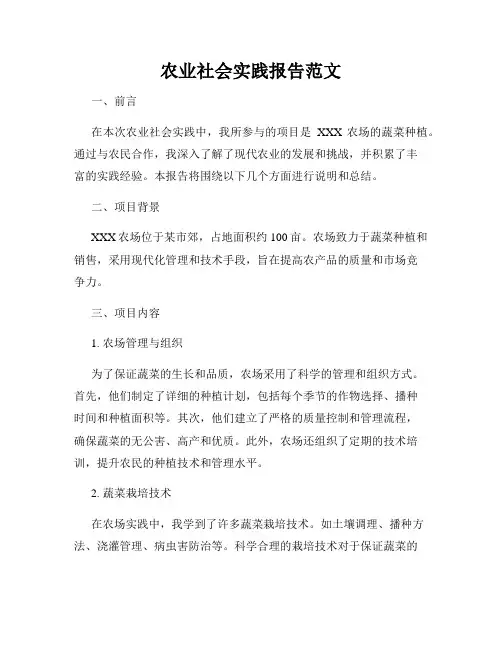 农业社会实践报告范文

一、前言

在本次农业社会实践中，我所参与的项目是 XXX 农场的蔬菜种植。通过与农民合作，我深入了解了现代农业的发展和挑战，并积累了丰富的实践经验。本报告将围绕以下几个方面进行说明和总结。

二、项目背景

XXX 农场位于某市郊，占地面积约 100 亩。农场致力于蔬菜种植和销售，采用现代化管理和技术手段，旨在提高农产品的质量和市场竞争力。

三、项目内容

1. 农场管理与组织

为了保证蔬菜的生长和品质，农场采用了科学的管理和组织方式。首先，他们制定了详细的种植计划，包括每个季节的作物选择、播种时间和种植面积等。其次，他们建立了严格的质量控制和管理流程，确保蔬菜的无公害、高产和优质。此外，农场还组织了定期的技术培训，提升农民的种植技术和管理水平。

2. 蔬菜栽培技术

在农场实践中，我学到了许多蔬菜栽培技术。如土壤调理、播种方法、浇灌管理、病虫害防治等。科学合理的栽培技术对于保证蔬菜的